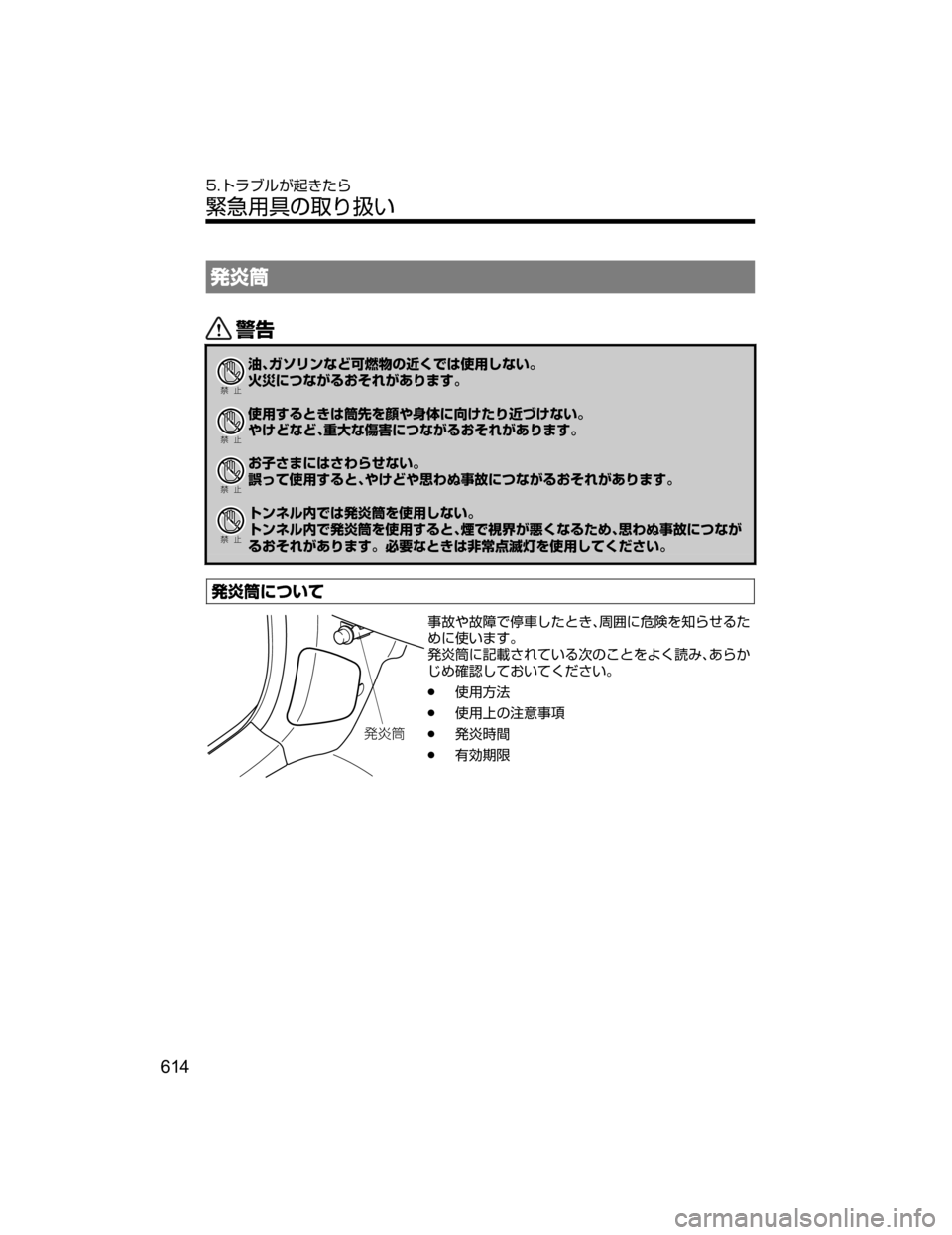 5.トラブルが起きたら
緊急用具の取り扱い

発炎筒

警告

禁止
油、ガソリンなど可燃物の近くでは使用しない。
火災につながるおそれがあります。

禁止
使用するときは筒先を顔や身体に向けたり近づけない。
やけどなど、重大な傷害につながるおそれがあります。

禁止
お子さまにはさわらせない。
誤って使用すると、やけどや思わぬ事故につながるおそれがあります。

禁止
トンネル内では発炎筒を使用しない。
トンネル内で発炎筒を使用すると、煙で視界が悪くなるため、思わぬ事故につながるおそれがあります。必要なときは非常点滅灯を使用してください。

発炎筒について

発炎筒

事故や故障で停車したとき、周囲に危険を知らせるために使います。
発炎筒に記載されている次のことをよく読み、あらかじめ確認しておいてください。
● 使用方法
● 使用上の注意事項
● 発炎時間
● 有効期限

614

carmanualsonline.info